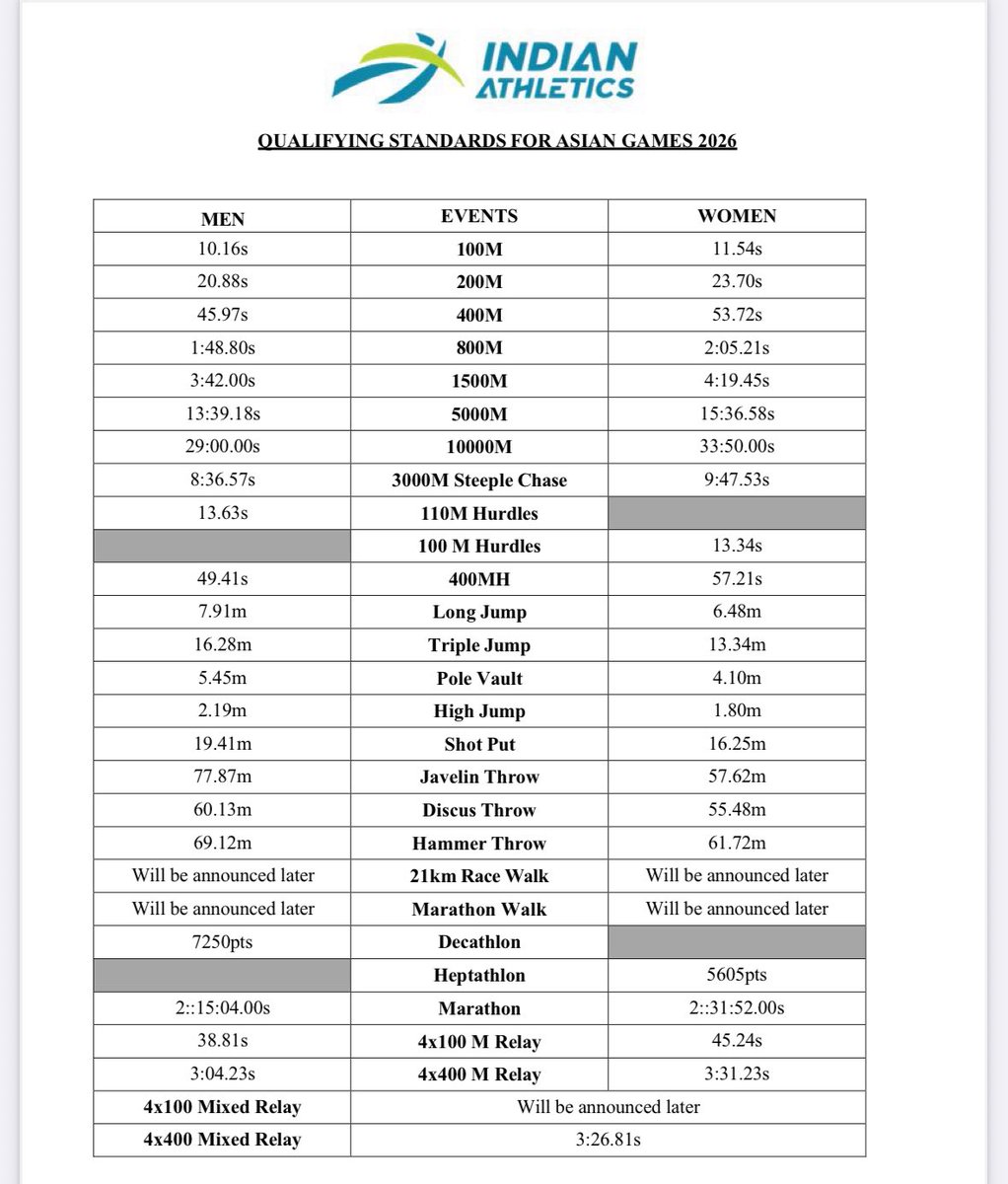 INDIAN ATHLETICS

QUALIFYING STANDARDS FOR ASIAN GAMES 2026

| MEN | EVENTS | WOMEN |
|---|---|---|
| 10.16s | 100M | 11.54s |
| 20.88s | 200M | 23.70s |
| 45.97s | 400M | 53.72s |
| 1:48.80s | 800M | 2:05.21s |
| 3:42.00s | 1500M | 4:19.45s |
| 13:39.18s | 5000M | 15:36.58s |
| 29:00.00s | 10000M | 33:50.00s |
| 8:36.57s | 3000M Steeple Chase | 9:47.53s |
| 13.63s | 110M Hurdles | |
| | 100 M Hurdles | 13.34s |
| 49.41s | 400MH | 57.21s |
| 7.91m | Long Jump | 6.48m |
| 16.28m | Triple Jump | 13.34m |
| 5.45m | Pole Vault | 4.10m |
| 2.19m | High Jump | 1.80m |
| 19.41m | Shot Put | 16.25m |
| 77.87m | Javelin Throw | 57.62m |
| 60.13m | Discus Throw | 55.48m |
| 69.12m | Hammer Throw | 61.72m |
| Will be announced later | 21km Race Walk | Will be announced later |
| Will be announced later | Marathon Walk | Will be announced later |
| 7250pts | Decathlon | |
| | Heptathlon | 5605pts |
| 2::15:04.00s | Marathon | 2::31:52.00s |
| 38.81s | 4x100 M Relay | 45.24s |
| 3:04.23s | 4x400 M Relay | 3:31.23s |
| 4x100 Mixed Relay | Will be announced later | |
| 4x400 Mixed Relay | 3:26.81s | |